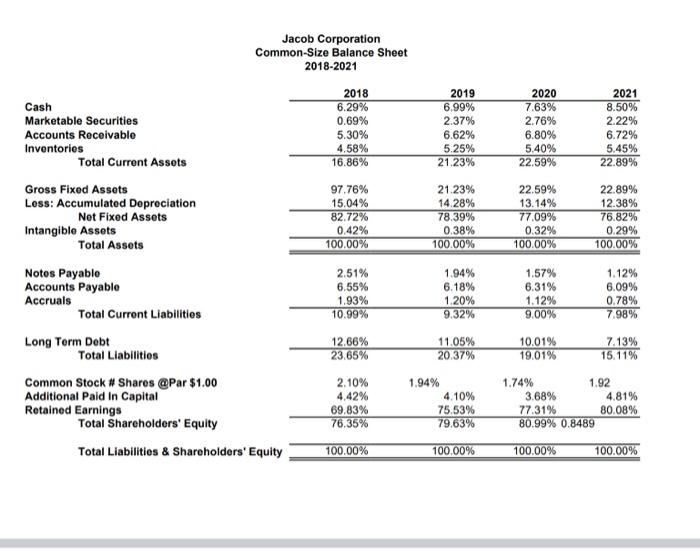 Jacob Corporation
Common-Size Balance Sheet
2018-2021

| | 2018 | 2019 | 2020 | 2021 |
|---|---|---|---|---|
| Cash | 6.29% | 6.99% | 7.63% | 8.50% |
| Marketable Securities | 0.69% | 2.37% | 2.76% | 2.22% |
| Accounts Receivable | 5.30% | 6.62% | 6.80% | 6.72% |
| Inventories | 4.58% | 5.25% | 5.40% | 5.45% |
| Total Current Assets | 16.86% | 21.23% | 22.59% | 22.89% |
| Gross Fixed Assets | 97.76% | 21.23% | 22.59% | 22.89% |
| Less: Accumulated Depreciation | 15.04% | 14.28% | 13.14% | 12.38% |
| Net Fixed Assets | 82.72% | 78.39% | 77.09% | 76.82% |
| Intangible Assets | 0.42% | 0.38% | 0.32% | 0.29% |
| Total Assets | 100.00% | 100.00% | 100.00% | 100.00% |
| Notes Payable | 2.51% | 1.94% | 1.57% | 1.12% |
| Accounts Payable | 6.55% | 6.18% | 6.31% | 6.09% |
| Accruals | 1.93% | 1.20% | 1.12% | 0.78% |
| Total Current Liabilities | 10.99% | 9.32% | 9.00% | 7.98% |
| Long Term Debt | 12.66% | 11.05% | 10.01% | 7.13% |
| Total Liabilities | 23.65% | 20.37% | 19.01% | 15.11% |
| Common Stock # Shares @Par $1.00 | 2.10% | 1.94% | 1.74% | 1.92 |
| Additional Paid In Capital | 4.42% | 4.10% | 3.68% | 4.81% |
| Retained Earnings | 69.83% | 75.53% | 77.31% | 80.08% |
| Total Shareholders' Equity | 76.35% | 79.63% | 80.99% | 0.8489 |
| Total Liabilities & Shareholders' Equity | 100.00% | 100.00% | 100.00% | 100.00% |